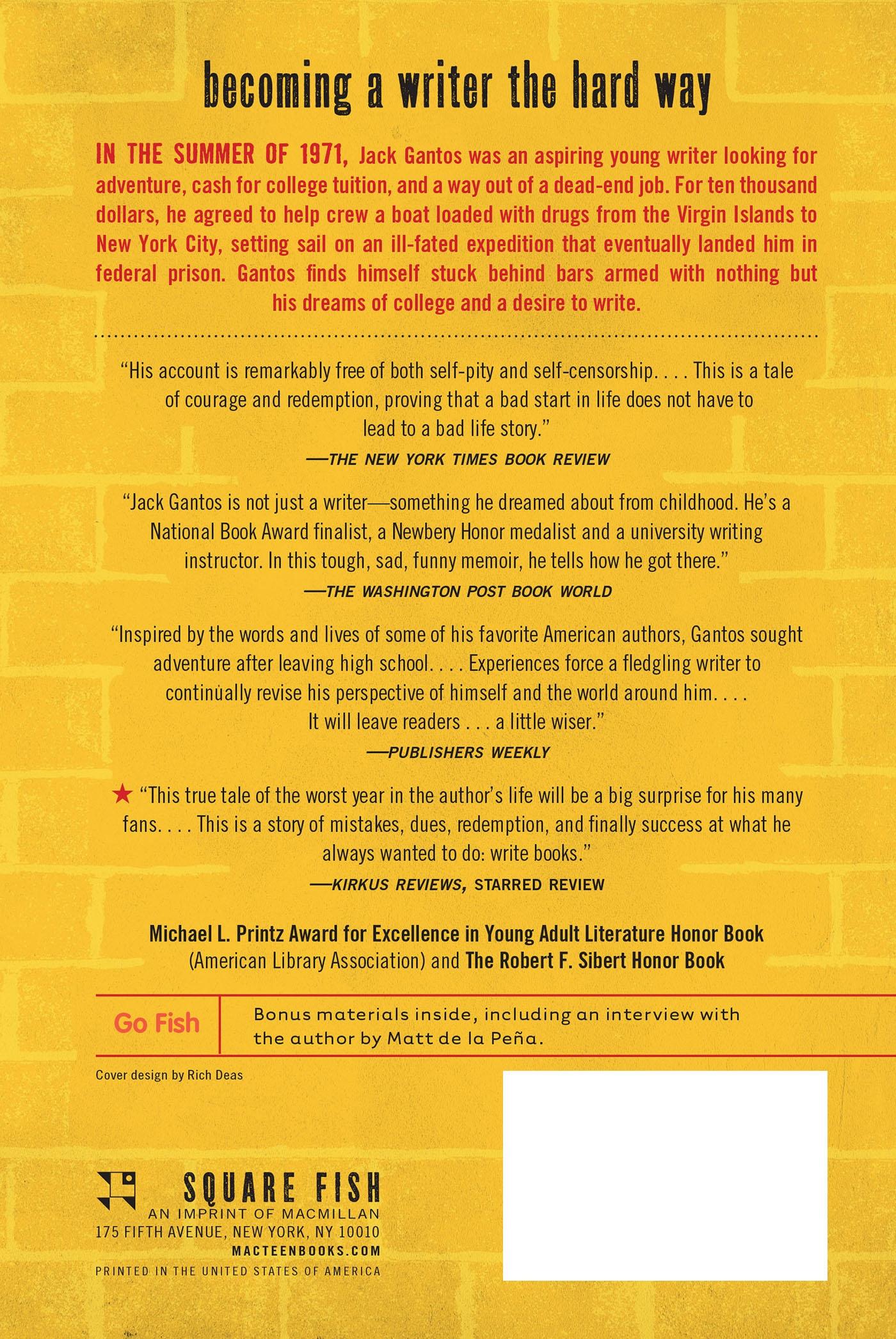 becoming a writer the hard way

IN THE SUMMER OF 1971, Jack Gantos was an aspiring young writer looking for adventure, cash for college tuition, and a way out of a dead-end job. For ten thousand dollars, he agreed to help crew a boat loaded with drugs from the Virgin Islands to New York City, setting sail on an ill-fated expedition that eventually landed him in federal prison. Gantos finds himself stuck behind bars armed with nothing but his dreams of college and a desire to write.

"His account is remarkably free of both self-pity and self-censorship. . . . This is a tale of courage and redemption, proving that a bad start in life does not have to lead to a bad life story."
—THE NEW YORK TIMES BOOK REVIEW

"Jack Gantos is not just a writer—something he dreamed about from childhood. He's a National Book Award finalist, a Newbery Honor medalist and a university writing instructor. In this tough, sad, funny memoir, he tells how he got there."
—THE WASHINGTON POST BOOK WORLD

"Inspired by the words and lives of some of his favorite American authors, Gantos sought adventure after leaving high school. . . . Experiences force a fledgling writer to continually revise his perspective of himself and the world around him. . . . It will leave readers . . . a little wiser."
—PUBLISHERS WEEKLY

★ "This true tale of the worst year in the author's life will be a big surprise for his many fans. . . . This is a story of mistakes, dues, redemption, and finally success at what he always wanted to do: write books."
—KIRKUS REVIEWS, STARRED REVIEW

Michael L. Printz Award for Excellence in Young Adult Literature Honor Book (American Library Association) and The Robert F. Sibert Honor Book

Go Fish

Bonus materials inside, including an interview with the author by Matt de la Peña.

Cover design by Rich Deas

SQUARE FISH
AN IMPRINT OF MACMILLAN
175 FIFTH AVENUE, NEW YORK, NY 10010
MACTEENBOOKS.COM
PRINTED IN THE UNITED STATES OF AMERICA